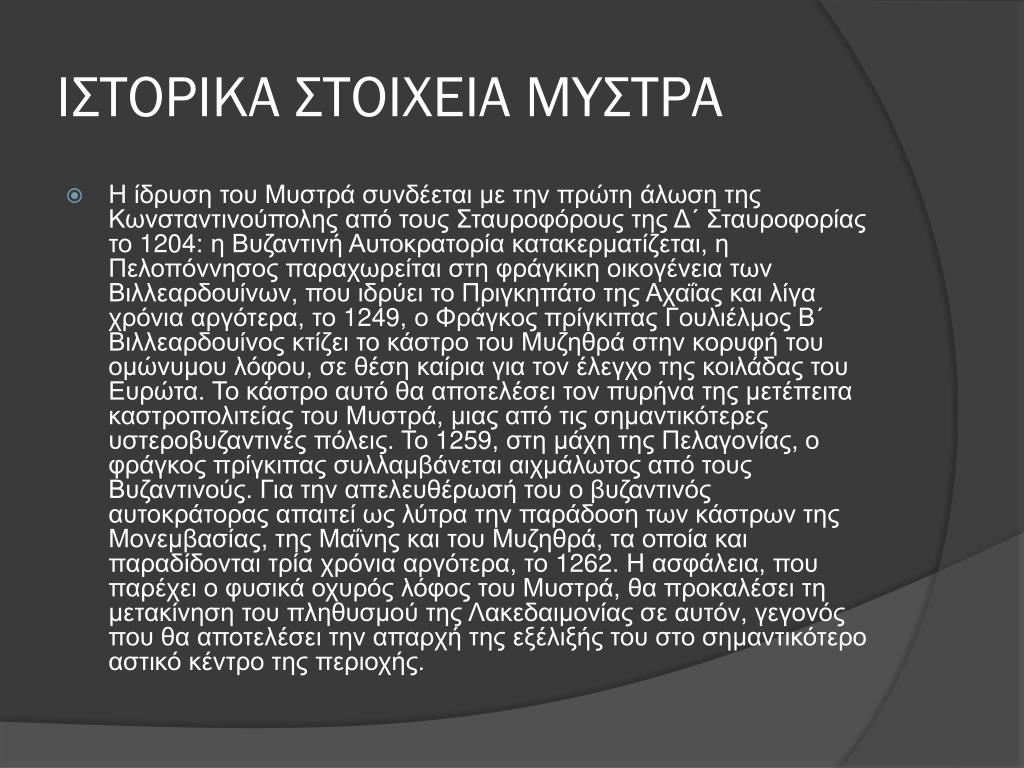 ΙΣΤΟΡΙΚΑ ΣΤΟΙΧΕΙΑ ΜΥΣΤΡΑ

Η ίδρυση του Μυστρά συνδέεται με την πρώτη άλωση της Κωνσταντινούπολης από τους Σταυροφόρους της Δ΄ Σταυροφορίας το 1204: η Βυζαντινή Αυτοκρατορία κατακερματίζεται, η Πελοπόννησος παραχωρείται στη φράγκικη οικογένεια των Βιλλεαρδουίνων, που ιδρύει το Πριγκηπάτο της Αχαΐας και λίγα χρόνια αργότερα, το 1249, ο Φράγκος πρίγκιπας Γουλιέλμος Β΄ Βιλλεαρδουίνος κτίζει το κάστρο του Μυζηθρά στην κορυφή του ομώνυμου λόφου, σε θέση καίρια για τον έλεγχο της κοιλάδας του Ευρώτα. Το κάστρο αυτό θα αποτελέσει τον πυρήνα της μετέπειτα καστροπολιτείας του Μυστρά, μιας από τις σημαντικότερες υστεροβυζαντινές πόλεις. Το 1259, στη μάχη της Πελαγονίας, ο φράγκος πρίγκιπας συλλαμβάνεται αιχμάλωτος από τους Βυζαντινούς. Για την απελευθέρωσή του ο βυζαντινός αυτοκράτορας απαιτεί ως λύτρα την παράδοση των κάστρων της Μονεμβασίας, της Μαΐνης και του Μυζηθρά, τα οποία και παραδίδονται τρία χρόνια αργότερα, το 1262. Η ασφάλεια, που παρέχει ο φυσικά οχυρός λόφος του Μυστρά, θα προκαλέσει τη μετακίνηση του πληθυσμού της Λακεδαιμονίας σε αυτόν, γεγονός που θα αποτελέσει την απαρχή της εξέλιξής του στο σημαντικότερο αστικό κέντρο της περιοχής.